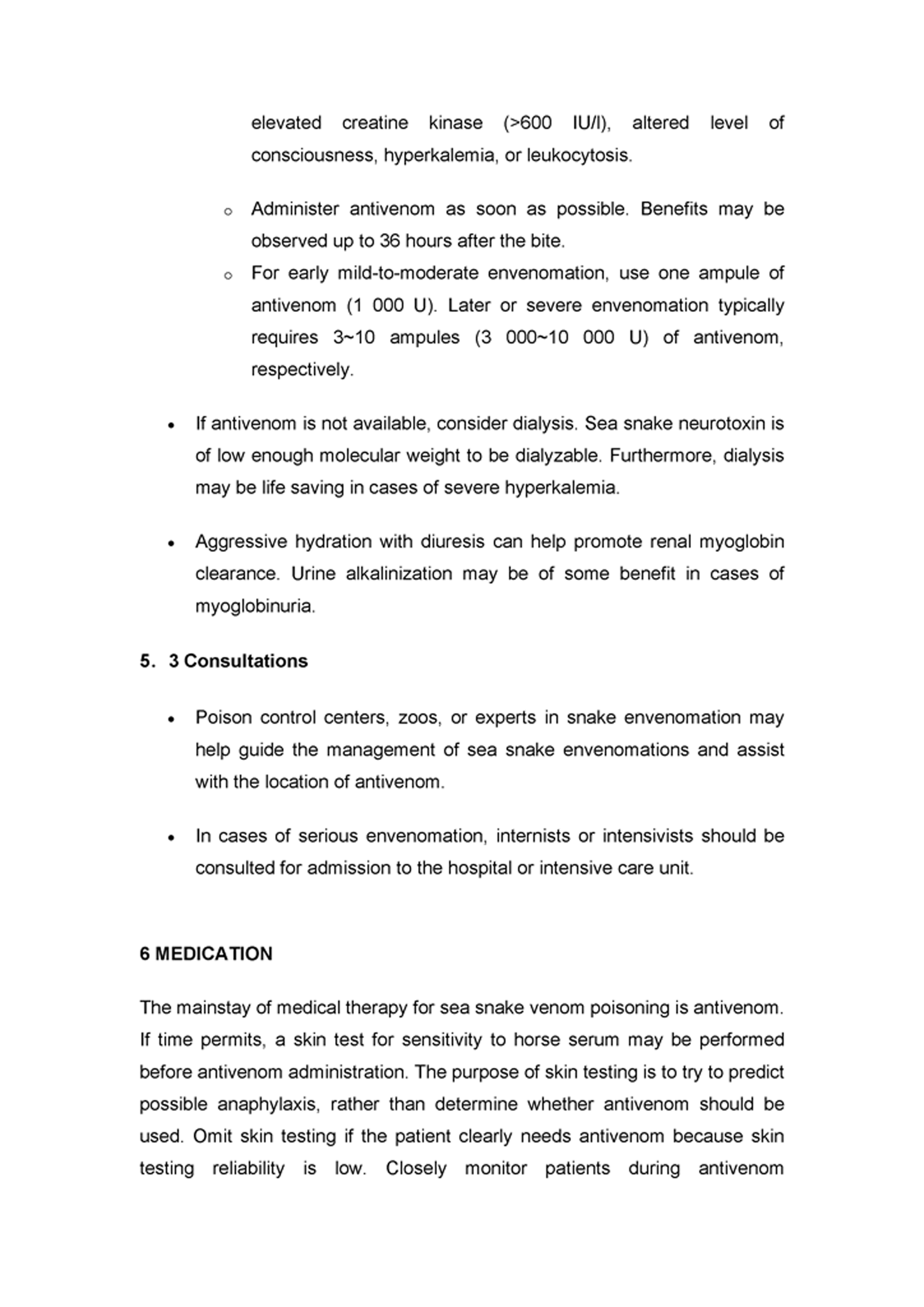 elevated creatine kinase (>600 IU/l), altered level of consciousness, hyperkalemia, or leukocytosis.

o Administer antivenom as soon as possible. Benefits may be observed up to 36 hours after the bite.
o For early mild-to-moderate envenomation, use one ampule of antivenom (1 000 U). Later or severe envenomation typically requires 3~10 ampules (3 000~10 000 U) of antivenom, respectively.

• If antivenom is not available, consider dialysis. Sea snake neurotoxin is of low enough molecular weight to be dialyzable. Furthermore, dialysis may be life saving in cases of severe hyperkalemia.

• Aggressive hydration with diuresis can help promote renal myoglobin clearance. Urine alkalinization may be of some benefit in cases of myoglobinuria.

5. 3 Consultations

• Poison control centers, zoos, or experts in snake envenomation may help guide the management of sea snake envenomations and assist with the location of antivenom.

• In cases of serious envenomation, internists or intensivists should be consulted for admission to the hospital or intensive care unit.

6 MEDICATION

The mainstay of medical therapy for sea snake venom poisoning is antivenom. If time permits, a skin test for sensitivity to horse serum may be performed before antivenom administration. The purpose of skin testing is to try to predict possible anaphylaxis, rather than determine whether antivenom should be used. Omit skin testing if the patient clearly needs antivenom because skin testing reliability is low. Closely monitor patients during antivenom